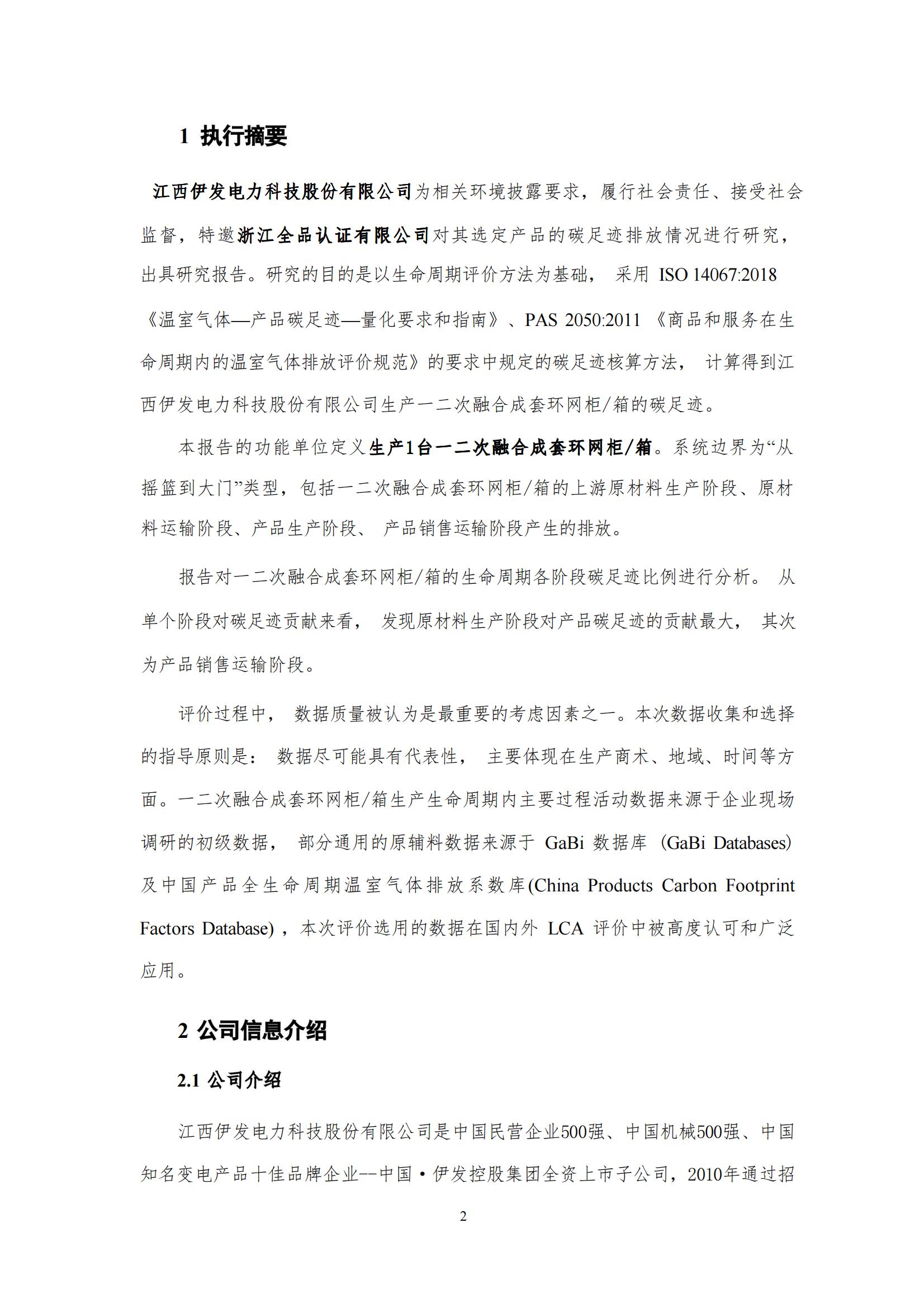 1 执行摘要

江西伊发电力科技股份有限公司为相关环境披露要求，履行社会责任、接受社会监督，特邀浙江全品认证有限公司对其选定产品的碳足迹排放情况进行研究，出具研究报告。研究的目的是以生命周期评价方法为基础， 采用 ISO 14067:2018《温室气体—产品碳足迹—量化要求和指南》、PAS 2050:2011 《商品和服务在生命周期内的温室气体排放评价规范》的要求中规定的碳足迹核算方法， 计算得到江西伊发电力科技股份有限公司生产一二次融合成套环网柜/箱的碳足迹。

本报告的功能单位定义生产1台一二次融合成套环网柜/箱。系统边界为“从摇篮到大门”类型，包括一二次融合成套环网柜/箱的上游原材料生产阶段、原材料运输阶段、产品生产阶段、 产品销售运输阶段产生的排放。

报告对一二次融合成套环网柜/箱的生命周期各阶段碳足迹比例进行分析。 从单个阶段对碳足迹贡献来看， 发现原材料生产阶段对产品碳足迹的贡献最大， 其次为产品销售运输阶段。

评价过程中， 数据质量被认为是最重要的考虑因素之一。本次数据收集和选择的指导原则是： 数据尽可能具有代表性， 主要体现在生产商术、地域、时间等方面。一二次融合成套环网柜/箱生产生命周期内主要过程活动数据来源于企业现场调研的初级数据， 部分通用的原辅料数据来源于 GaBi 数据库 (GaBi Databases) 及中国产品全生命周期温室气体排放系数库(China Products Carbon Footprint Factors Database)，本次评价选用的数据在国内外 LCA 评价中被高度认可和广泛应用。

2 公司信息介绍

2.1 公司介绍

江西伊发电力科技股份有限公司是中国民营企业500强、中国机械500强、中国知名变电产品十佳品牌企业--中国·伊发控股集团全资上市子公司，2010年通过招

2